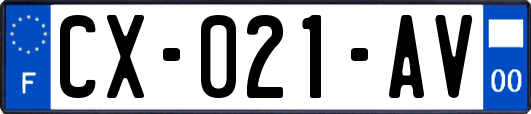 F

CX-021-AV

00